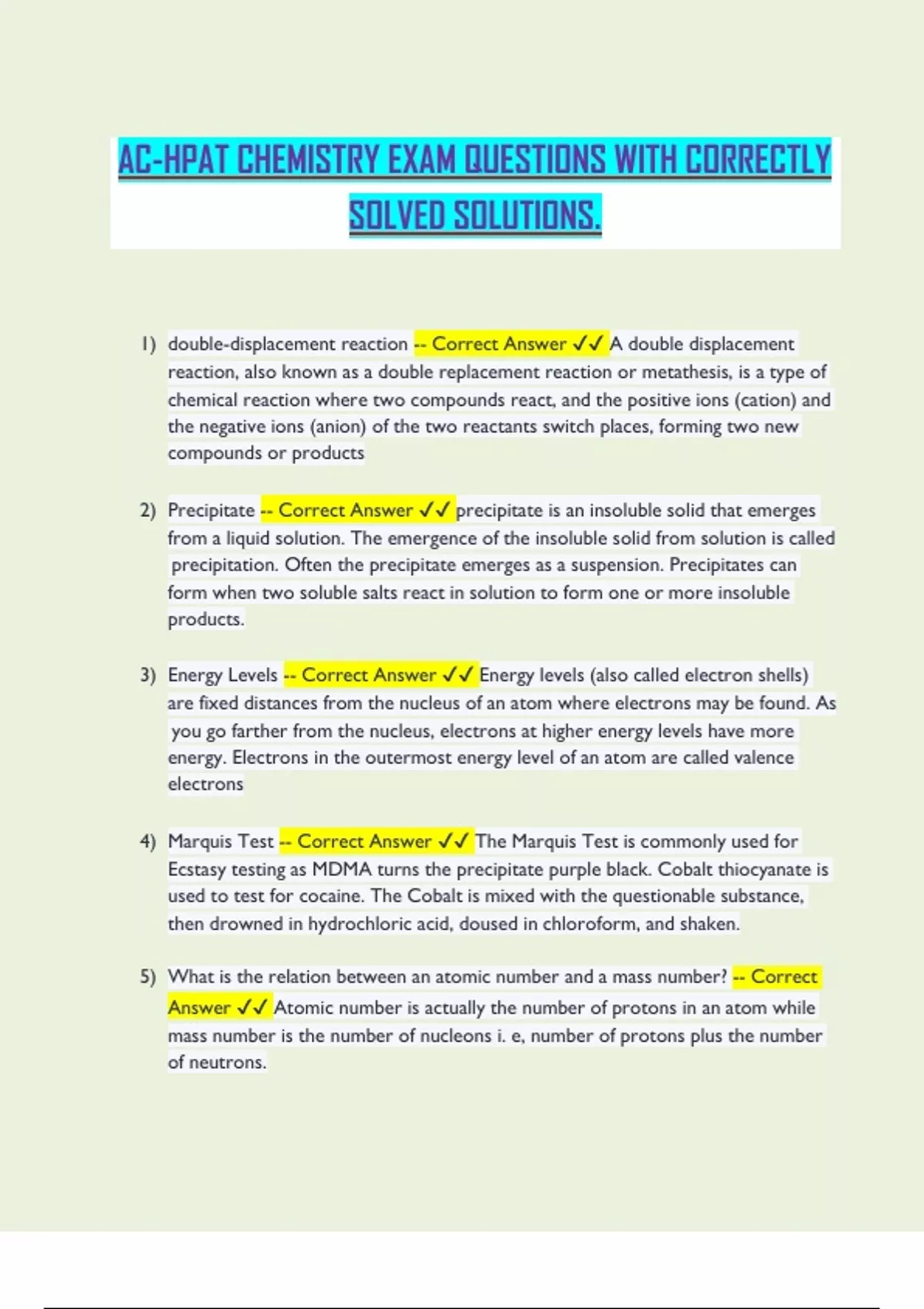 AC-HPAT CHEMISTRY EXAM QUESTIONS WITH CORRECTLY SOLVED SOLUTIONS.

1) double-displacement reaction -- Correct Answer ✓✓ A double displacement reaction, also known as a double replacement reaction or metathesis, is a type of chemical reaction where two compounds react, and the positive ions (cation) and the negative ions (anion) of the two reactants switch places, forming two new compounds or products

2) Precipitate -- Correct Answer ✓✓ precipitate is an insoluble solid that emerges from a liquid solution. The emergence of the insoluble solid from solution is called precipitation. Often the precipitate emerges as a suspension. Precipitates can form when two soluble salts react in solution to form one or more insoluble products.

3) Energy Levels -- Correct Answer ✓✓ Energy levels (also called electron shells) are fixed distances from the nucleus of an atom where electrons may be found. As you go farther from the nucleus, electrons at higher energy levels have more energy. Electrons in the outermost energy level of an atom are called valence electrons

4) Marquis Test -- Correct Answer ✓✓ The Marquis Test is commonly used for Ecstasy testing as MDMA turns the precipitate purple black. Cobalt thiocyanate is used to test for cocaine. The Cobalt is mixed with the questionable substance, then drowned in hydrochloric acid, doused in chloroform, and shaken.

5) What is the relation between an atomic number and a mass number? -- Correct Answer ✓✓ Atomic number is actually the number of protons in an atom while mass number is the number of nucleons i. e, number of protons plus the number of neutrons.